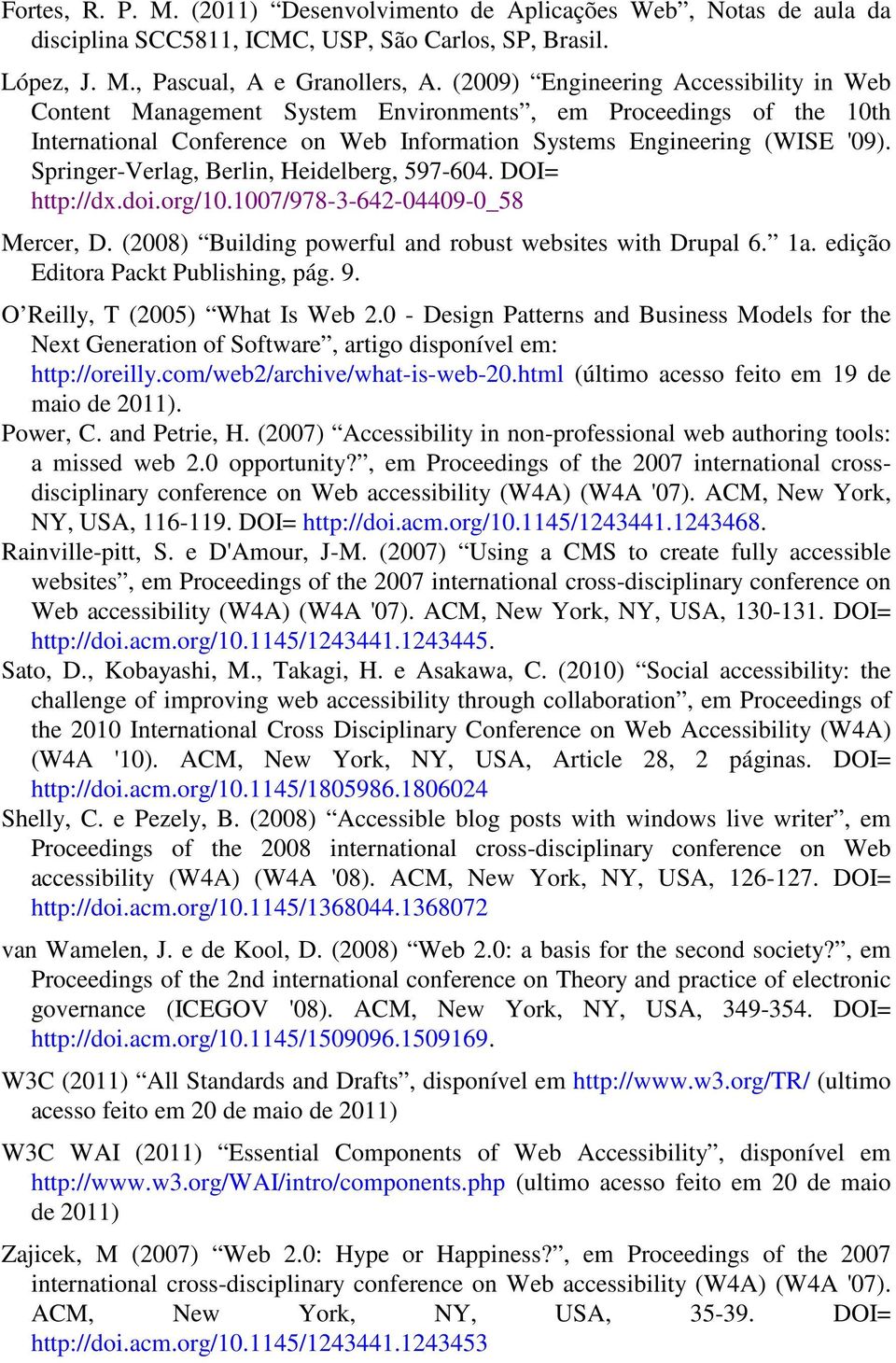 Fortes, R. P. M. (2011) “Desenvolvimento de Aplicações Web”, Notas de aula da disciplina SCC5811, ICMC, USP, São Carlos, SP, Brasil.

López, J. M., Pascual, A e Granollers, A. (2009) “Engineering Accessibility in Web Content Management System Environments”, em Proceedings of the 10th International Conference on Web Information Systems Engineering (WISE '09). Springer-Verlag, Berlin, Heidelberg, 597-604. DOI= http://dx.doi.org/10.1007/978-3-642-04409-0_58

Mercer, D. (2008) “Building powerful and robust websites with Drupal 6.” 1a. edição Editora Packt Publishing, pág. 9.

O’Reilly, T (2005) “What Is Web 2.0 - Design Patterns and Business Models for the Next Generation of Software”, artigo disponível em: http://oreilly.com/web2/archive/what-is-web-20.html (último acesso feito em 19 de maio de 2011).

Power, C. and Petrie, H. (2007) “Accessibility in non-professional web authoring tools: a missed web 2.0 opportunity?”, em Proceedings of the 2007 international cross-disciplinary conference on Web accessibility (W4A) (W4A '07). ACM, New York, NY, USA, 116-119. DOI= http://doi.acm.org/10.1145/1243441.1243468.

Rainville-pitt, S. e D'Amour, J-M. (2007) “Using a CMS to create fully accessible websites”, em Proceedings of the 2007 international cross-disciplinary conference on Web accessibility (W4A) (W4A '07). ACM, New York, NY, USA, 130-131. DOI= http://doi.acm.org/10.1145/1243441.1243445.

Sato, D., Kobayashi, M., Takagi, H. e Asakawa, C. (2010) “Social accessibility: the challenge of improving web accessibility through collaboration”, em Proceedings of the 2010 International Cross Disciplinary Conference on Web Accessibility (W4A) (W4A '10). ACM, New York, NY, USA, Article 28, 2 páginas. DOI= http://doi.acm.org/10.1145/1805986.1806024

Shelly, C. e Pezely, B. (2008) “Accessible blog posts with windows live writer”, em Proceedings of the 2008 international cross-disciplinary conference on Web accessibility (W4A) (W4A '08). ACM, New York, NY, USA, 126-127. DOI= http://doi.acm.org/10.1145/1368044.1368072

van Wamelen, J. e de Kool, D. (2008) “Web 2.0: a basis for the second society?”, em Proceedings of the 2nd international conference on Theory and practice of electronic governance (ICEGOV '08). ACM, New York, NY, USA, 349-354. DOI= http://doi.acm.org/10.1145/1509096.1509169.

W3C (2011) “All Standards and Drafts”, disponível em http://www.w3.org/TR/ (ultimo acesso feito em 20 de maio de 2011)

W3C WAI (2011) “Essential Components of Web Accessibility”, disponível em http://www.w3.org/WAI/intro/components.php (ultimo acesso feito em 20 de maio de 2011)

Zajicek, M (2007) “Web 2.0: Hype or Happiness?”, em Proceedings of the 2007 international cross-disciplinary conference on Web accessibility (W4A) (W4A '07). ACM, New York, NY, USA, 35-39. DOI= http://doi.acm.org/10.1145/1243441.1243453